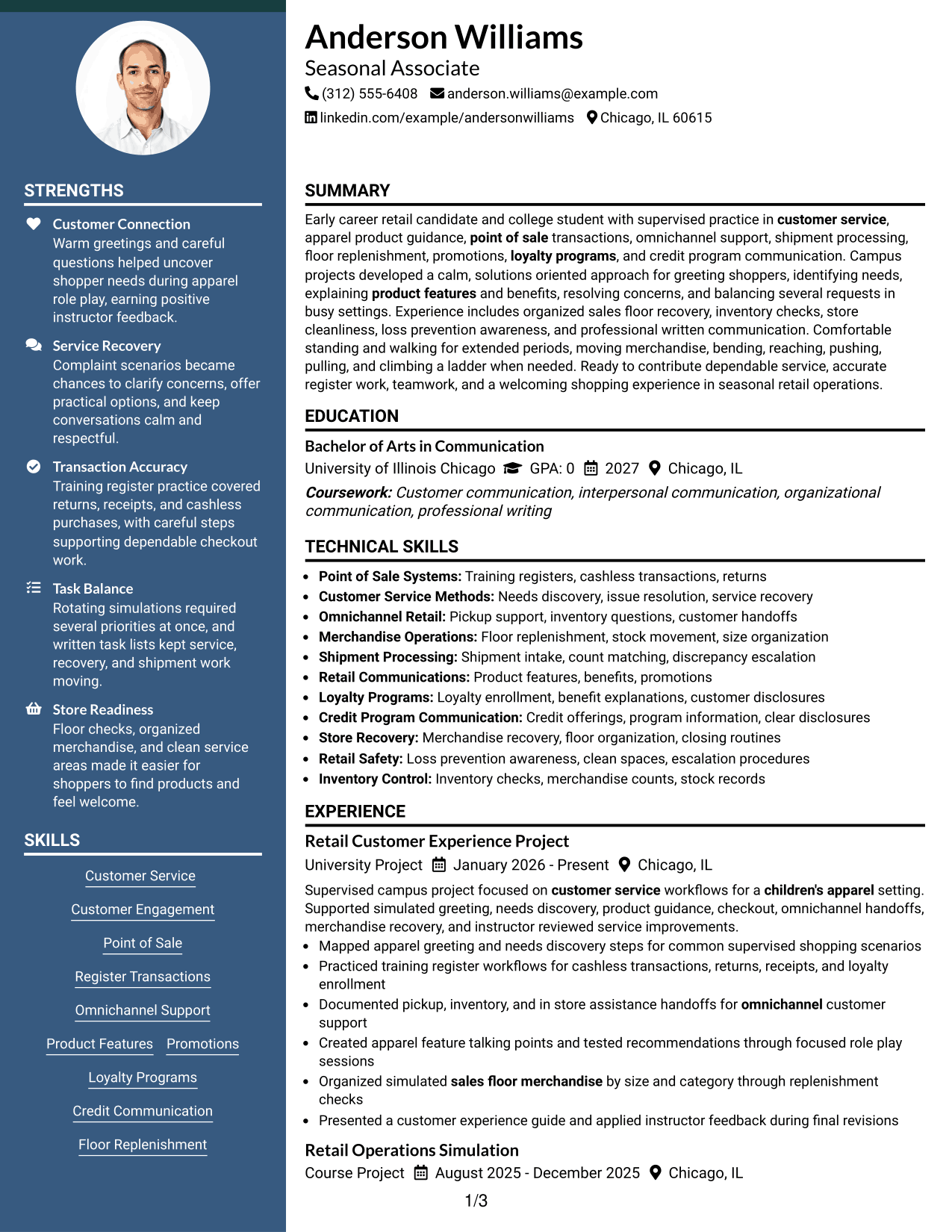 STRENGTHS

Customer Connection
Warm greetings and careful questions helped uncover shopper needs during apparel role play, earning positive instructor feedback.

Service Recovery
Complaint scenarios became chances to clarify concerns, offer practical options, and keep conversations calm and respectful.

Transaction Accuracy
Training register practice covered returns, receipts, and cashless purchases, with careful steps supporting dependable checkout work.

Task Balance
Rotating simulations required several priorities at once, and written task lists kept service, recovery, and shipment work moving.

Store Readiness
Floor checks, organized merchandise, and clean service areas made it easier for shoppers to find products and feel welcome.

SKILLS

Customer Service

Customer Engagement

Point of Sale

Register Transactions

Omnichannel Support

Product Features Promotions

Loyalty Programs

Credit Communication

Floor Replenishment

Anderson Williams
Seasonal Associate
(312) 555-6408 anderson.williams@example.com
linkedin.com/example/andersonwilliams Chicago, IL 60615

SUMMARY

Early career retail candidate and college student with supervised practice in customer service, apparel product guidance, point of sale transactions, omnichannel support, shipment processing, floor replenishment, promotions, loyalty programs, and credit program communication. Campus projects developed a calm, solutions oriented approach for greeting shoppers, identifying needs, explaining product features and benefits, resolving concerns, and balancing several requests in busy settings. Experience includes organized sales floor recovery, inventory checks, store cleanliness, loss prevention awareness, and professional written communication. Comfortable standing and walking for extended periods, moving merchandise, bending, reaching, pushing, pulling, and climbing a ladder when needed. Ready to contribute dependable service, accurate register work, teamwork, and a welcoming shopping experience in seasonal retail operations.

EDUCATION

Bachelor of Arts in Communication
University of Illinois Chicago GPA: 0 2027 Chicago, IL
Coursework: Customer communication, interpersonal communication, organizational communication, professional writing

TECHNICAL SKILLS

• Point of Sale Systems: Training registers, cashless transactions, returns
• Customer Service Methods: Needs discovery, issue resolution, service recovery
• Omnichannel Retail: Pickup support, inventory questions, customer handoffs
• Merchandise Operations: Floor replenishment, stock movement, size organization
• Shipment Processing: Shipment intake, count matching, discrepancy escalation
• Retail Communications: Product features, benefits, promotions
• Loyalty Programs: Loyalty enrollment, benefit explanations, customer disclosures
• Credit Program Communication: Credit offerings, program information, clear disclosures
• Store Recovery: Merchandise recovery, floor organization, closing routines
• Retail Safety: Loss prevention awareness, clean spaces, escalation procedures
• Inventory Control: Inventory checks, merchandise counts, stock records

EXPERIENCE

Retail Customer Experience Project
University Project January 2026 - Present Chicago, IL
Supervised campus project focused on customer service workflows for a children's apparel setting. Supported simulated greeting, needs discovery, product guidance, checkout, omnichannel handoffs, merchandise recovery, and instructor reviewed service improvements.
• Mapped apparel greeting and needs discovery steps for common supervised shopping scenarios
• Practiced training register workflows for cashless transactions, returns, receipts, and loyalty enrollment
• Documented pickup, inventory, and in store assistance handoffs for omnichannel customer support
• Created apparel feature talking points and tested recommendations through focused role play sessions
• Organized simulated sales floor merchandise by size and category through replenishment checks
• Presented a customer experience guide and applied instructor feedback during final revisions

Retail Operations Simulation
Course Project August 2025 - December 2025 Chicago, IL

1/3